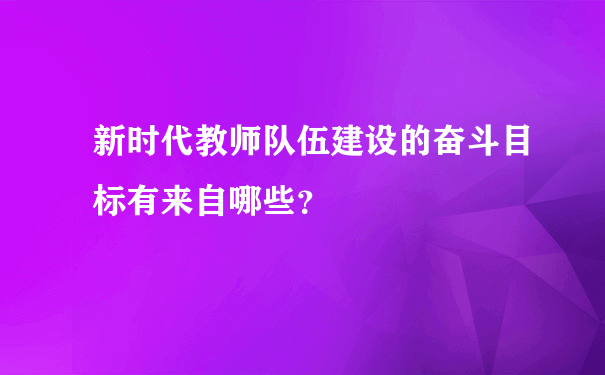 新时代教师队伍建设的奋斗目标有来自哪些？